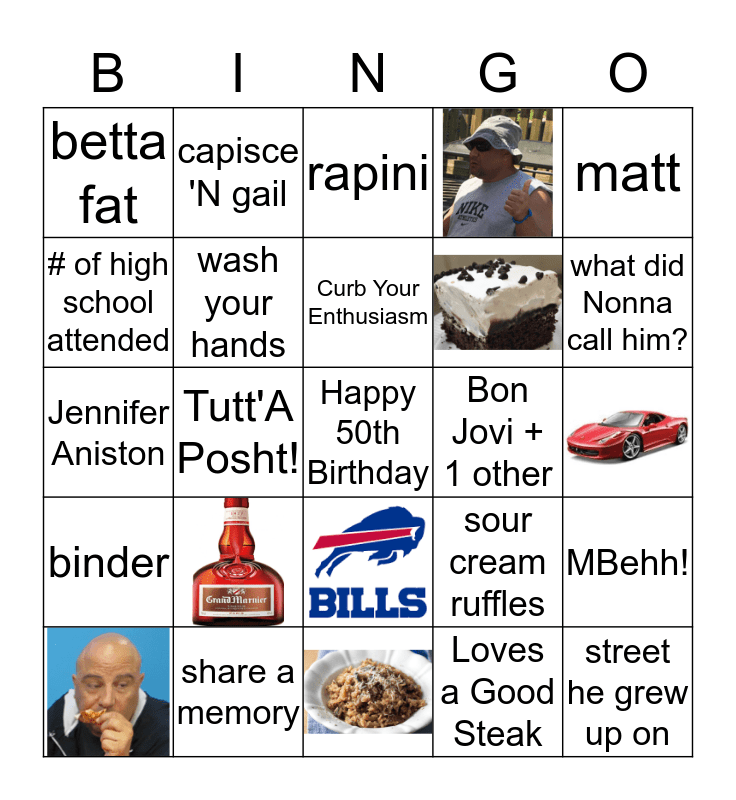 | B | I | N | G | O |
|---|---|---|---|---|
| betta fat | capisce 'N gail | rapini | NIKE | matt |
| # of high school attended | wash your hands | Curb Your Enthusiasm | | what did Nonna call him? |
| Jennifer Aniston | Tutt'A Posht! | Happy 50th Birthday | Bon Jovi + 1 other | |
| binder | Grand Marnier | BILLS | sour cream ruffles | MBehh! |
| | share a memory | | Loves a Good Steak | street he grew up on |